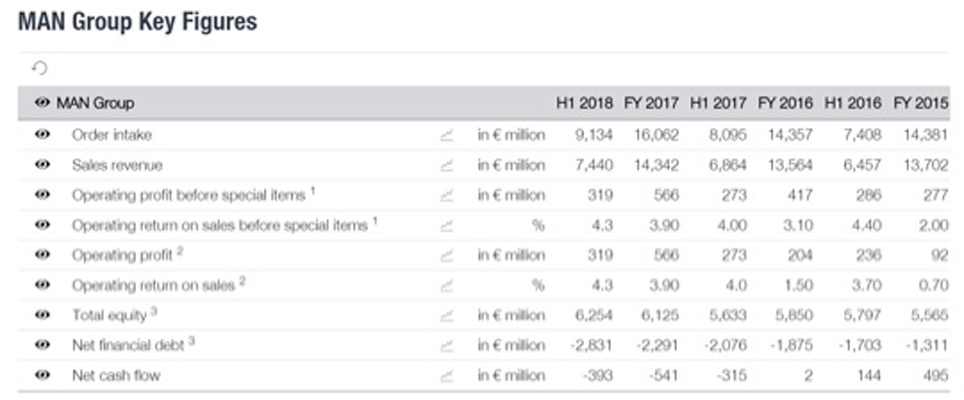 MAN Group Key Figures

| MAN Group | | H1 2018 | FY 2017 | H1 2017 | FY 2016 | H1 2016 | FY 2015 |
|---|---|---|---|---|---|---|---|
| Order intake | in € million | 9,134 | 16,062 | 8,095 | 14,357 | 7,408 | 14,381 |
| Sales revenue | in € million | 7,440 | 14,342 | 6,864 | 13,564 | 6,457 | 13,702 |
| Operating profit before special items $^1$ | in € million | 319 | 566 | 273 | 417 | 286 | 277 |
| Operating return on sales before special items $^1$ | % | 4.3 | 3.90 | 4.00 | 3.10 | 4.40 | 2.00 |
| Operating profit $^2$ | in € million | 319 | 566 | 273 | 204 | 236 | 92 |
| Operating return on sales $^2$ | % | 4.3 | 3.90 | 4.0 | 1.50 | 3.70 | 0.70 |
| Total equity $^3$ | in € million | 6,254 | 6,125 | 5,633 | 5,850 | 5,797 | 5,565 |
| Net financial debt $^3$ | in € million | -2,831 | -2,291 | -2,076 | -1,875 | -1,703 | -1,311 |
| Net cash flow | in € million | -393 | -541 | -315 | 2 | 144 | 495 |